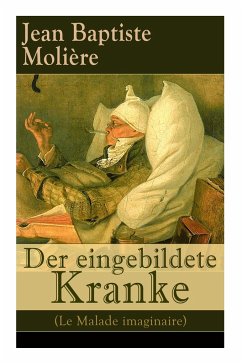 Jean Baptiste Molière

Der eingebildete Kranke

(Le Malade imaginaire)